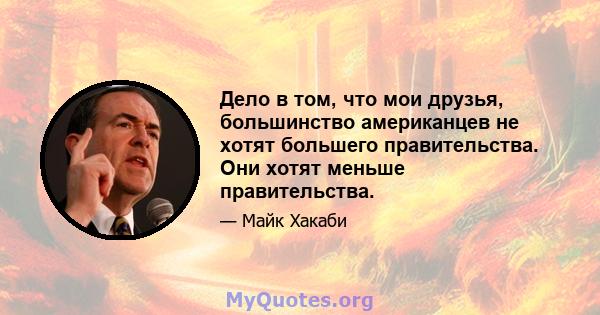 Дело в том, что мои друзья, большинство американцев не хотят большего правительства. Они хотят меньше правительства.

— Майк Хакаби

MyQuotes.org